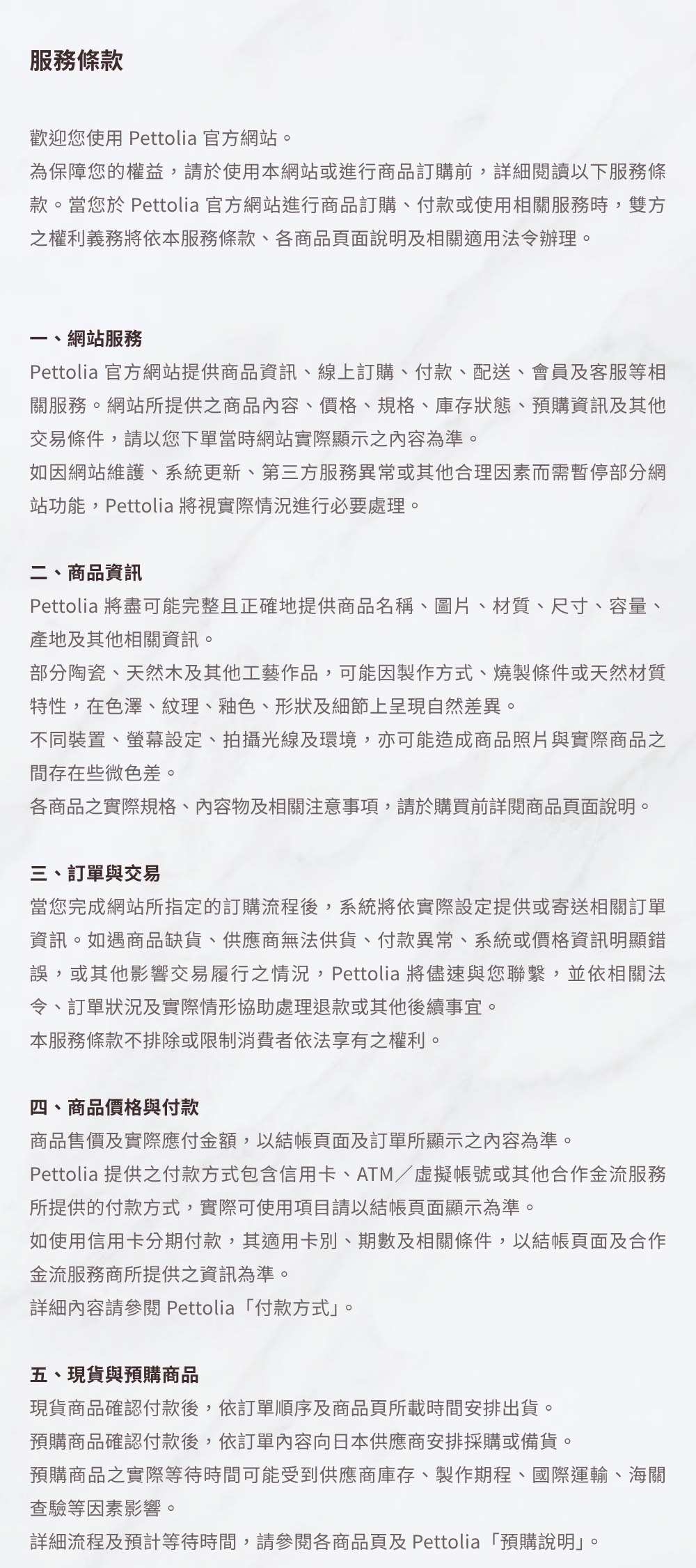 服務條款

歡迎您使用 Pettolia 官方網站。
為保障您的權益，請於使用本網站或進行商品訂購前，詳細閱讀以下服務條款。當您於 Pettolia 官方網站進行商品訂購、付款或使用相關服務時，雙方之權利義務將依本服務條款、各商品頁面說明及相關適用法令辦理。

一、網站服務
Pettolia 官方網站提供商品資訊、線上訂購、付款、配送、會員及客服等相關服務。網站所提供之商品內容、價格、規格、庫存狀態、預購資訊及其他交易條件，請以您下單當時網站實際顯示之內容為準。
如因網站維護、系統更新、第三方服務異常或其他合理因素而需暫停部分網站功能，Pettolia 將視實際情況進行必要處理。

二、商品資訊
Pettolia 將盡可能完整且正確地提供商品名稱、圖片、材質、尺寸、容量、產地及其他相關資訊。
部分陶瓷、天然木及其他工藝作品，可能因製作方式、燒製條件或天然材質特性，在色澤、紋理、釉色、形狀及細節上呈現自然差異。
不同裝置、螢幕設定、拍攝光線及環境，亦可能造成商品照片與實際商品之間存在些微色差。
各商品之實際規格、內容物及相關注意事項，請於購買前詳閱商品頁面說明。

三、訂單與交易
當您完成網站所指定的訂購流程後，系統將依實際設定提供或寄送相關訂單資訊。如遇商品缺貨、供應商無法供貨、付款異常、系統或價格資訊明顯錯誤，或其他影響交易履行之情況，Pettolia 將儘速與您聯繫，並依相關法令、訂單狀況及實際情形協助處理退款或其他後續事宜。
本服務條款不排除或限制消費者依法享有之權利。

四、商品價格與付款
商品售價及實際應付金額，以結帳頁面及訂單所顯示之內容為準。
Pettolia 提供之付款方式包含信用卡、ATM／虛擬帳號或其他合作金流服務所提供的付款方式，實際可使用項目請以結帳頁面顯示為準。
如使用信用卡分期付款，其適用卡別、期數及相關條件，以結帳頁面及合作金流服務商所提供之資訊為準。
詳細內容請參閱 Pettolia「付款方式」。

五、現貨與預購商品
現貨商品確認付款後，依訂單順序及商品頁所載時間安排出貨。
預購商品確認付款後，依訂單內容向日本供應商安排採購或備貨。
預購商品之實際等待時間可能受到供應商庫存、製作期程、國際運輸、海關查驗等因素影響。
詳細流程及預計等待時間，請參閱各商品頁及 Pettolia「預購說明」。